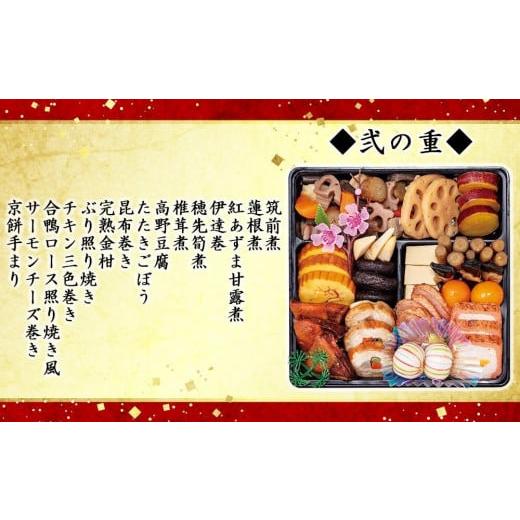 ◆弐の重◆

筑前煮
蓮根煮
紅あずま甘露煮
伊達巻
穂先筍煮
椎茸煮
高野豆腐
たたきごぼう
昆布巻き
完熟金柑
ぶり照り焼き
チキン三色巻き
合鴨ロース照り焼き風
サーモンチーズ巻き
京餅手まり